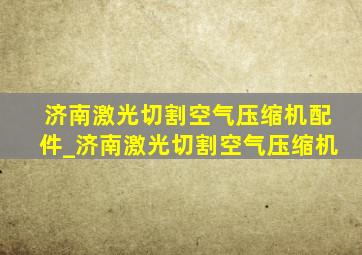 济南激光切割空气压缩机配件_济南激光切割空气压缩机